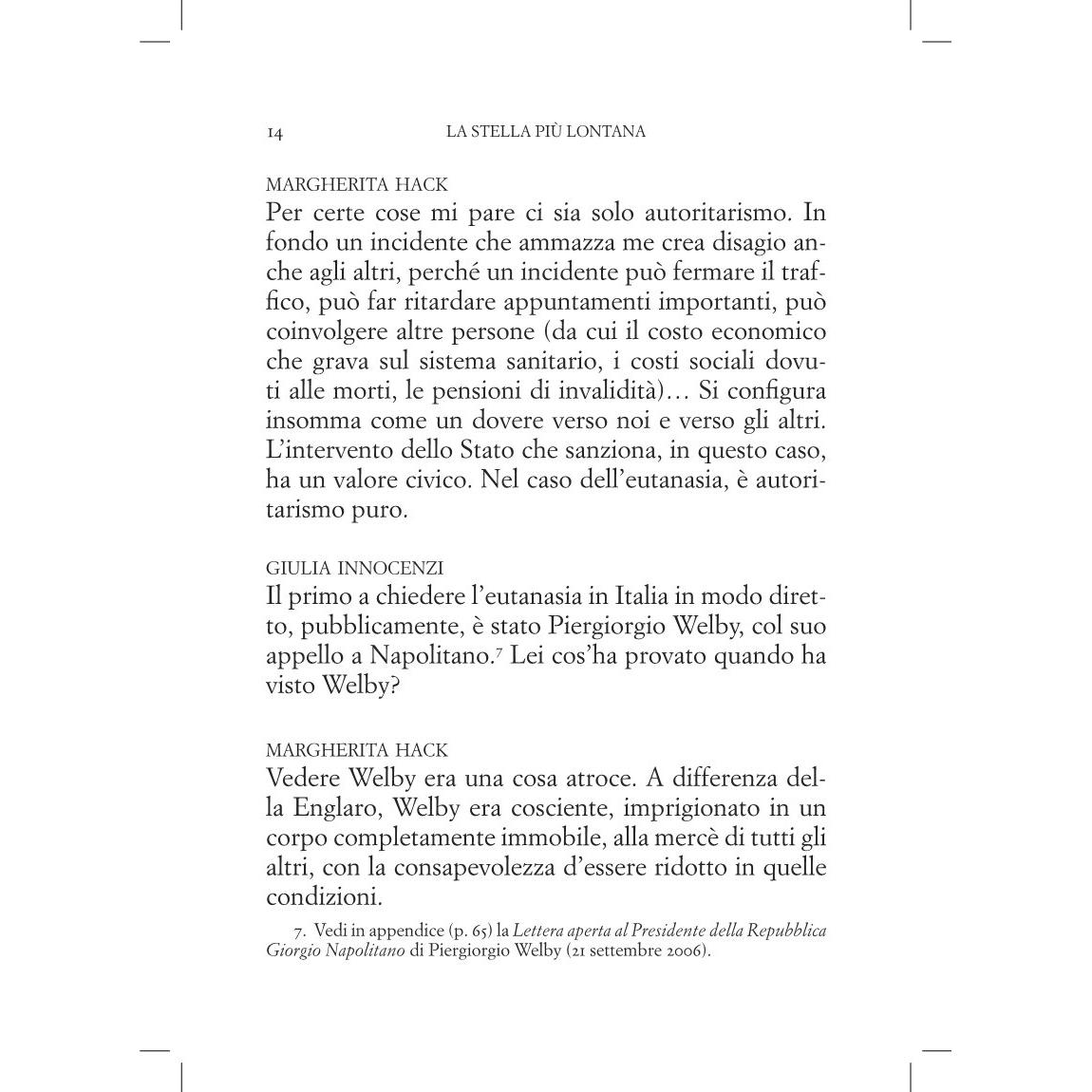 14 LA STELLA PIÙ LONTANA

MARGHERITA HACK
Per certe cose mi pare ci sia solo autoritarismo. In fondo un incidente che ammazza me crea disagio anche agli altri, perché un incidente può fermare il traffico, può far ritardare appuntamenti importanti, può coinvolgere altre persone (da cui il costo economico che grava sul sistema sanitario, i costi sociali dovuti alle morti, le pensioni di invalidità)… Si configura insomma come un dovere verso noi e verso gli altri. L'intervento dello Stato che sanziona, in questo caso, ha un valore civico. Nel caso dell'eutanasia, è autoritarismo puro.

GIULIA INNOCENZI
Il primo a chiedere l'eutanasia in Italia in modo diretto, pubblicamente, è stato Piergiorgio Welby, col suo appello a Napolitano.$^7$ Lei cos'ha provato quando ha visto Welby?

MARGHERITA HACK
Vedere Welby era una cosa atroce. A differenza della Englaro, Welby era cosciente, imprigionato in un corpo completamente immobile, alla mercè di tutti gli altri, con la consapevolezza d'essere ridotto in quelle condizioni.

7. Vedi in appendice (p. 65) la Lettera aperta al Presidente della Repubblica Giorgio Napolitano di Piergiorgio Welby (21 settembre 2006).